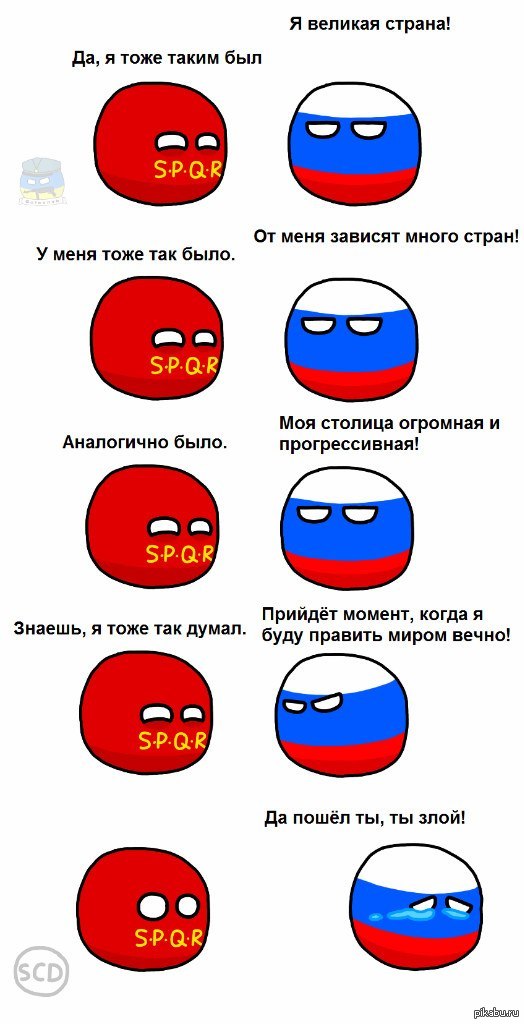 Я великая страна!

Да, я тоже таким был

S·P·Q·R

От меня зависят много стран!

У меня тоже так было.

S·P·Q·R

Моя столица огромная и прогрессивная!

Аналогично было.

S·P·Q·R

Прийдёт момент, когда я буду править миром вечно!

Знаешь, я тоже так думал.

S·P·Q·R

Да пошёл ты, ты злой!

S·P·Q·R

SCD

pikabu.ru